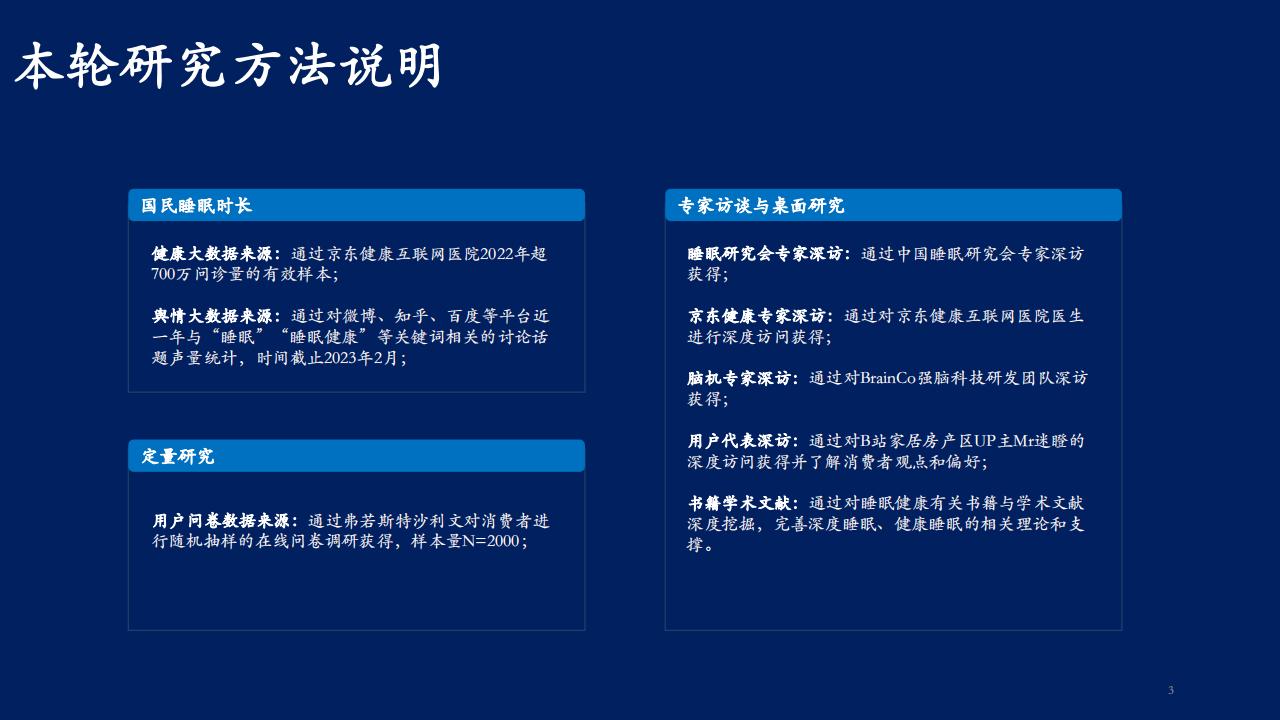 本轮研究方法说明

国民睡眠时长

健康大数据来源：通过京东健康互联网医院2022年超700万问诊量的有效样本；

舆情大数据来源：通过对微博、知乎、百度等平台近一年与“睡眠”“睡眠健康”等关键词相关的讨论话题声量统计，时间截止2023年2月；

定量研究

用户问卷数据来源：通过弗若斯特沙利文对消费者进行随机抽样的在线问卷调研获得，样本量N=2000；

专家访谈与桌面研究

睡眠研究会专家深访：通过中国睡眠研究会专家深访获得；

京东健康专家深访：通过对京东健康互联网医院医生进行深度访问获得；

脑机专家深访：通过对BrainCo强脑科技研发团队深访获得；

用户代表深访：通过对B站家居房产区UP主Mr迷瞪的深度访问获得并了解消费者观点和偏好；

书籍学术文献：通过对睡眠健康有关书籍与学术文献深度挖掘，完善深度睡眠、健康睡眠的相关理论和支撑。

3